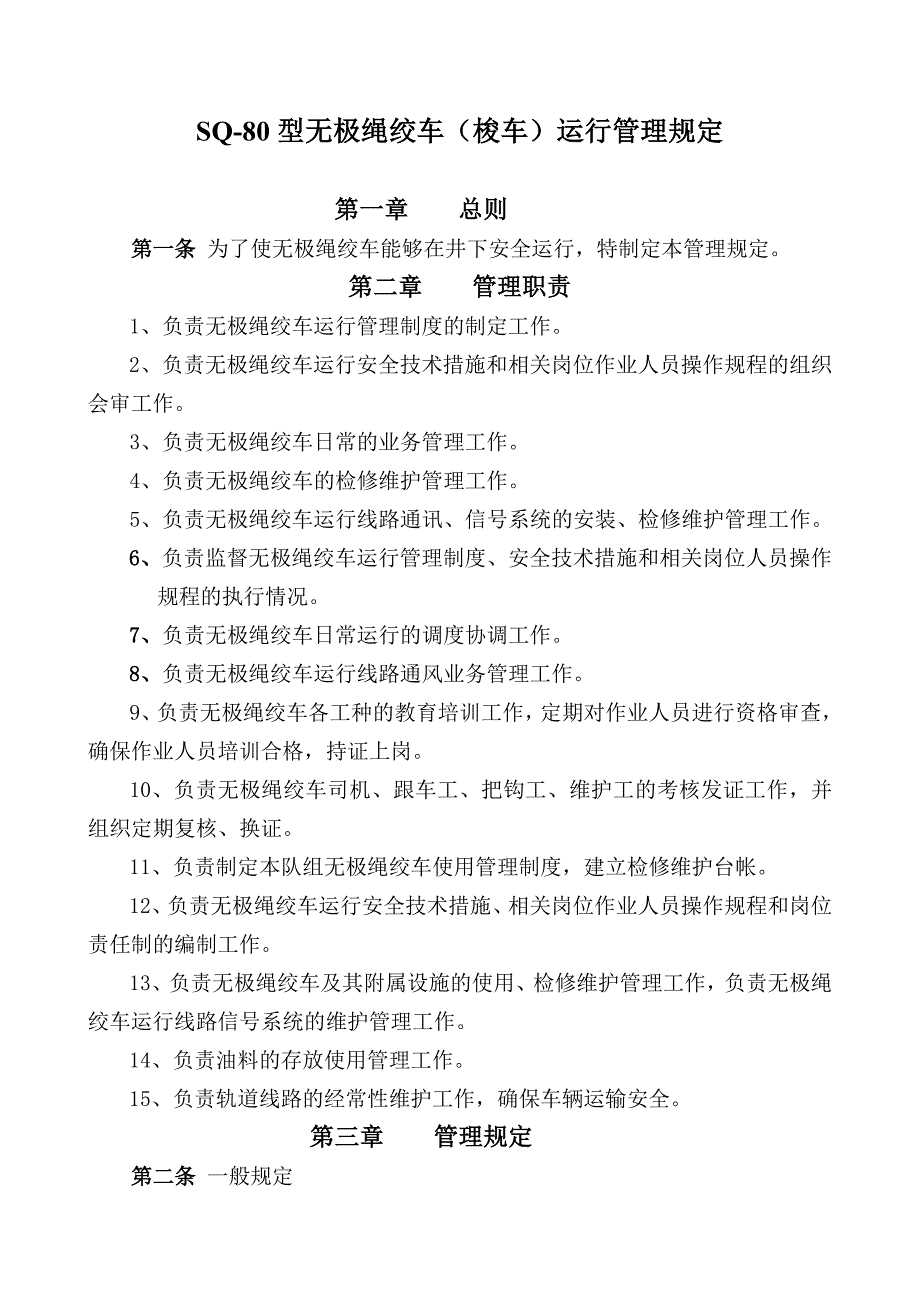 SQ-80 型无极绳绞车（梭车）运行管理规定

第一章　　总则

第一条 为了使无极绳绞车能够在井下安全运行，特制定本管理规定。

第二章　　管理职责

1、负责无极绳绞车运行管理制度的制定工作。

2、负责无极绳绞车运行安全技术措施和相关岗位作业人员操作规程的组织会审工作。

3、负责无极绳绞车日常的业务管理工作。

4、负责无极绳绞车的检修维护管理工作。

5、负责无极绳绞车运行线路通讯、信号系统的安装、检修维护管理工作。

6、负责监督无极绳绞车运行管理制度、安全技术措施和相关岗位人员操作规程的执行情况。

7、负责无极绳绞车日常运行的调度协调工作。

8、负责无极绳绞车运行线路通风业务管理工作。

9、负责无极绳绞车各工种的教育培训工作，定期对作业人员进行资格审查，确保作业人员培训合格，持证上岗。

10、负责无极绳绞车司机、跟车工、把钩工、维护工的考核发证工作，并组织定期复核、换证。

11、负责制定本队组无极绳绞车使用管理制度，建立检修维护台帐。

12、负责无极绳绞车运行安全技术措施、相关岗位作业人员操作规程和岗位责任制的编制工作。

13、负责无极绳绞车及其附属设施的使用、检修维护管理工作，负责无极绳绞车运行线路信号系统的维护管理工作。

14、负责油料的存放使用管理工作。

15、负责轨道线路的经常性维护工作，确保车辆运输安全。

第三章　　管理规定

第二条 一般规定